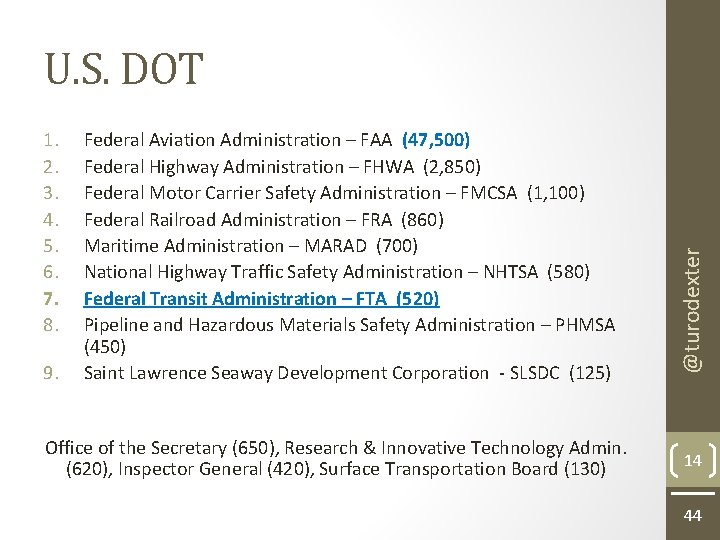 U.S. DOT

1. Federal Aviation Administration – FAA (47,500)
2. Federal Highway Administration – FHWA (2,850)
3. Federal Motor Carrier Safety Administration – FMCSA (1,100)
4. Federal Railroad Administration – FRA (860)
5. Maritime Administration – MARAD (700)
6. National Highway Traffic Safety Administration – NHTSA (580)
7. Federal Transit Administration – FTA (520)
8. Pipeline and Hazardous Materials Safety Administration – PHMSA (450)
9. Saint Lawrence Seaway Development Corporation - SLSDC (125)

Office of the Secretary (650), Research & Innovative Technology Admin. (620), Inspector General (420), Surface Transportation Board (130)

@turodexter

14

44